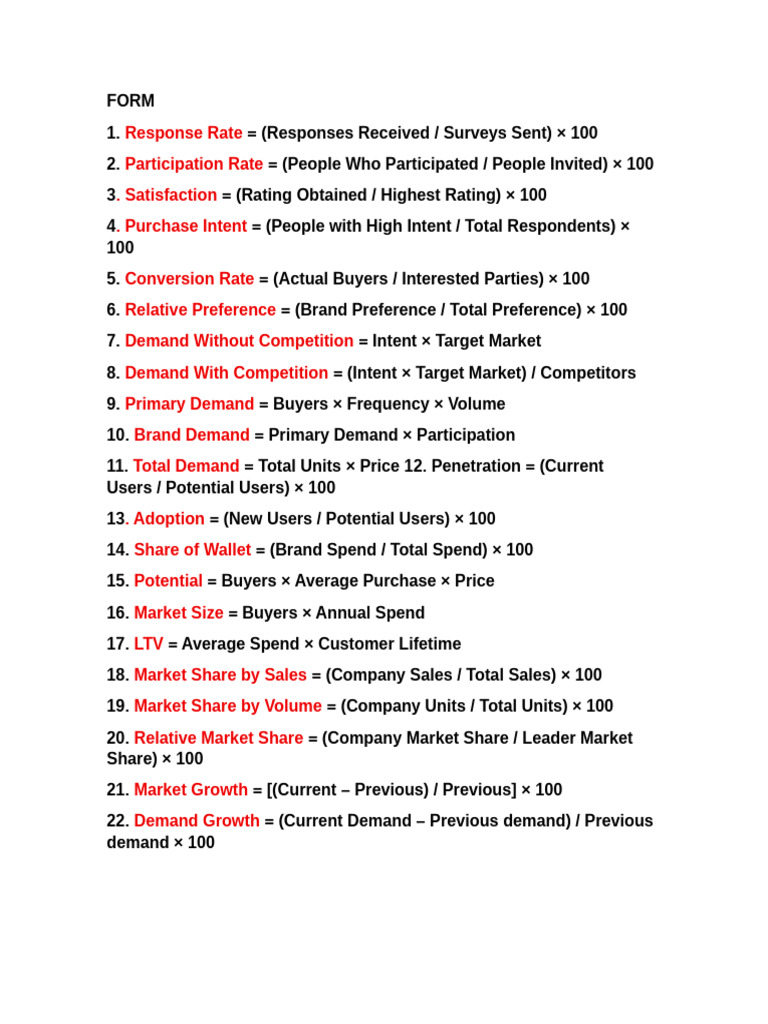 FORM

1. Response Rate = (Responses Received / Surveys Sent) × 100

2. Participation Rate = (People Who Participated / People Invited) × 100

3. Satisfaction = (Rating Obtained / Highest Rating) × 100

4. Purchase Intent = (People with High Intent / Total Respondents) × 100

5. Conversion Rate = (Actual Buyers / Interested Parties) × 100

6. Relative Preference = (Brand Preference / Total Preference) × 100

7. Demand Without Competition = Intent × Target Market

8. Demand With Competition = (Intent × Target Market) / Competitors

9. Primary Demand = Buyers × Frequency × Volume

10. Brand Demand = Primary Demand × Participation

11. Total Demand = Total Units × Price 12. Penetration = (Current Users / Potential Users) × 100

13. Adoption = (New Users / Potential Users) × 100

14. Share of Wallet = (Brand Spend / Total Spend) × 100

15. Potential = Buyers × Average Purchase × Price

16. Market Size = Buyers × Annual Spend

17. LTV = Average Spend × Customer Lifetime

18. Market Share by Sales = (Company Sales / Total Sales) × 100

19. Market Share by Volume = (Company Units / Total Units) × 100

20. Relative Market Share = (Company Market Share / Leader Market Share) × 100

21. Market Growth = [(Current – Previous) / Previous] × 100

22. Demand Growth = (Current Demand – Previous demand) / Previous demand × 100